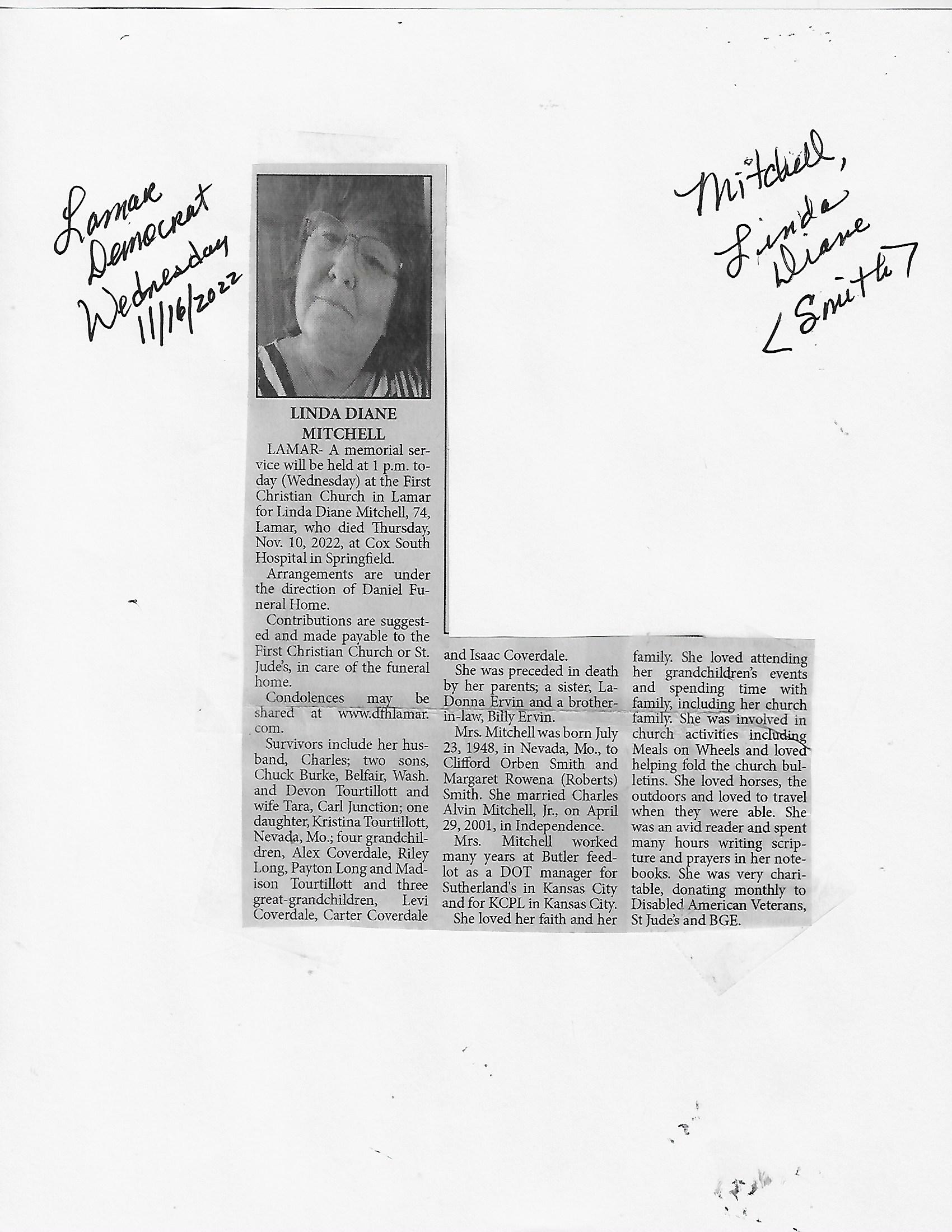 Lamar Democrat Wednesday 11/16/2022

Mitchell, Linda Diane <Smith>

LINDA DIANE MITCHELL

LAMAR- A memorial service will be held at 1 p.m. today (Wednesday) at the First Christian Church in Lamar for Linda Diane Mitchell, 74, Lamar, who died Thursday, Nov. 10, 2022, at Cox South Hospital in Springfield.

Arrangements are under the direction of Daniel Funeral Home.

Contributions are suggested and made payable to the First Christian Church or St. Jude's, in care of the funeral home.

Condolences may be shared at www.dfhlamar.com.

Survivors include her husband, Charles; two sons, Chuck Burke, Belfair, Wash. and Devon Tourtillott and wife Tara, Carl Junction; one daughter, Kristina Tourtillott, Nevada, Mo.; four grandchildren, Alex Coverdale, Riley Long, Payton Long and Madison Tourtillott and three great-grandchildren, Levi Coverdale, Carter Coverdale and Isaac Coverdale.

She was preceded in death by her parents; a sister, LaDonna Ervin and a brother-in-law, Billy Ervin.

Mrs. Mitchell was born July 23, 1948, in Nevada, Mo., to Clifford Orben Smith and Margaret Rowena (Roberts) Smith. She married Charles Alvin Mitchell, Jr., on April 29, 2001, in Independence.

Mrs. Mitchell worked many years at Butler feedlot as a DOT manager for Sutherland's in Kansas City and for KCPL in Kansas City.

She loved her faith and her family. She loved attending her grandchildren's events and spending time with family, including her church family. She was involved in church activities including Meals on Wheels and loved helping fold the church bulletins. She loved horses, the outdoors and loved to travel when they were able. She was an avid reader and spent many hours writing scripture and prayers in her notebooks. She was very charitable, donating monthly to Disabled American Veterans, St Jude's and BGE.